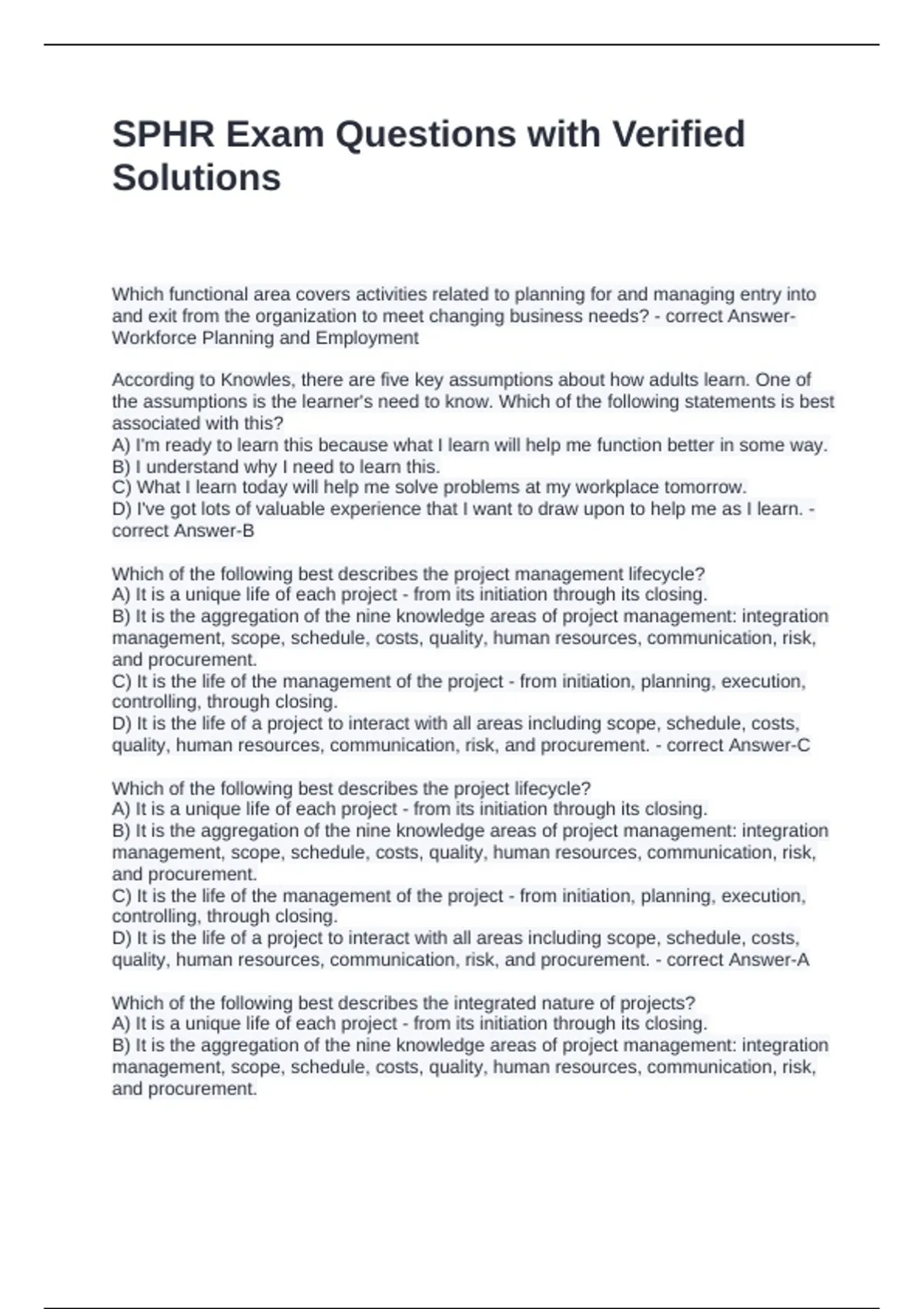 SPHR Exam Questions with Verified Solutions

Which functional area covers activities related to planning for and managing entry into and exit from the organization to meet changing business needs? - correct Answer-Workforce Planning and Employment

According to Knowles, there are five key assumptions about how adults learn. One of the assumptions is the learner's need to know. Which of the following statements is best associated with this?
A) I'm ready to learn this because what I learn will help me function better in some way.
B) I understand why I need to learn this.
C) What I learn today will help me solve problems at my workplace tomorrow.
D) I've got lots of valuable experience that I want to draw upon to help me as I learn. - correct Answer-B

Which of the following best describes the project management lifecycle?
A) It is a unique life of each project - from its initiation through its closing.
B) It is the aggregation of the nine knowledge areas of project management: integration management, scope, schedule, costs, quality, human resources, communication, risk, and procurement.
C) It is the life of the management of the project - from initiation, planning, execution, controlling, through closing.
D) It is the life of a project to interact with all areas including scope, schedule, costs, quality, human resources, communication, risk, and procurement. - correct Answer-C

Which of the following best describes the project lifecycle?
A) It is a unique life of each project - from its initiation through its closing.
B) It is the aggregation of the nine knowledge areas of project management: integration management, scope, schedule, costs, quality, human resources, communication, risk, and procurement.
C) It is the life of the management of the project - from initiation, planning, execution, controlling, through closing.
D) It is the life of a project to interact with all areas including scope, schedule, costs, quality, human resources, communication, risk, and procurement. - correct Answer-A

Which of the following best describes the integrated nature of projects?
A) It is a unique life of each project - from its initiation through its closing.
B) It is the aggregation of the nine knowledge areas of project management: integration management, scope, schedule, costs, quality, human resources, communication, risk, and procurement.